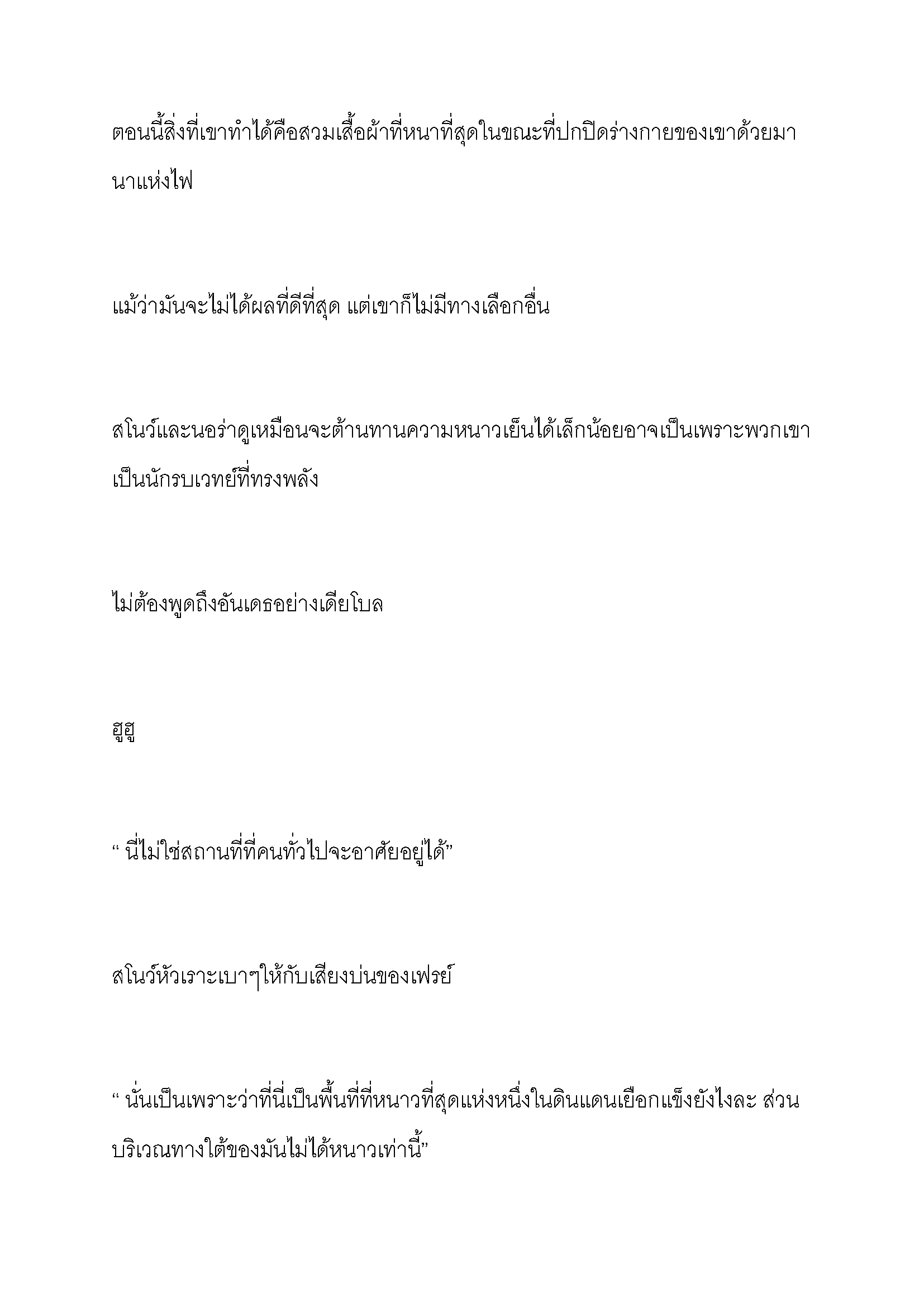 ตอนนี้สิ่งที่เขาทำได้คือสวมเสื้อผ้าที่หนาที่สุดในขณะที่ปกปิดร่างกายของเขาด้วยมานาแห่งไฟ

แม้ว่ามันจะไม่ได้ผลที่ดีที่สุด แต่เขาก็ไม่มีทางเลือกอื่น

สโนว์และนอร่าดูเหมือนจะต้านทานความหนาวเย็นได้เล็กน้อยอาจเป็นเพราะพวกเขาเป็นนักรบเวทย์ที่ทรงพลัง

ไม่ต้องพูดถึงอันเดธอย่างเดียโบล

ฮูฮู

“ นี่ไม่ใช่สถานที่ที่คนทั่วไปจะอาศัยอยู่ได้”

สโนว์หัวเราะเบาๆให้กับเสียงบ่นของเฟรย์

“ นั่นเป็นเพราะว่าที่นี่เป็นพื้นที่ที่หนาวที่สุดแห่งหนึ่งในดินแดนเยือกแข็งยังไงละ ส่วนบริเวณทางใต้ของมันไม่ได้หนาวเท่านี้”